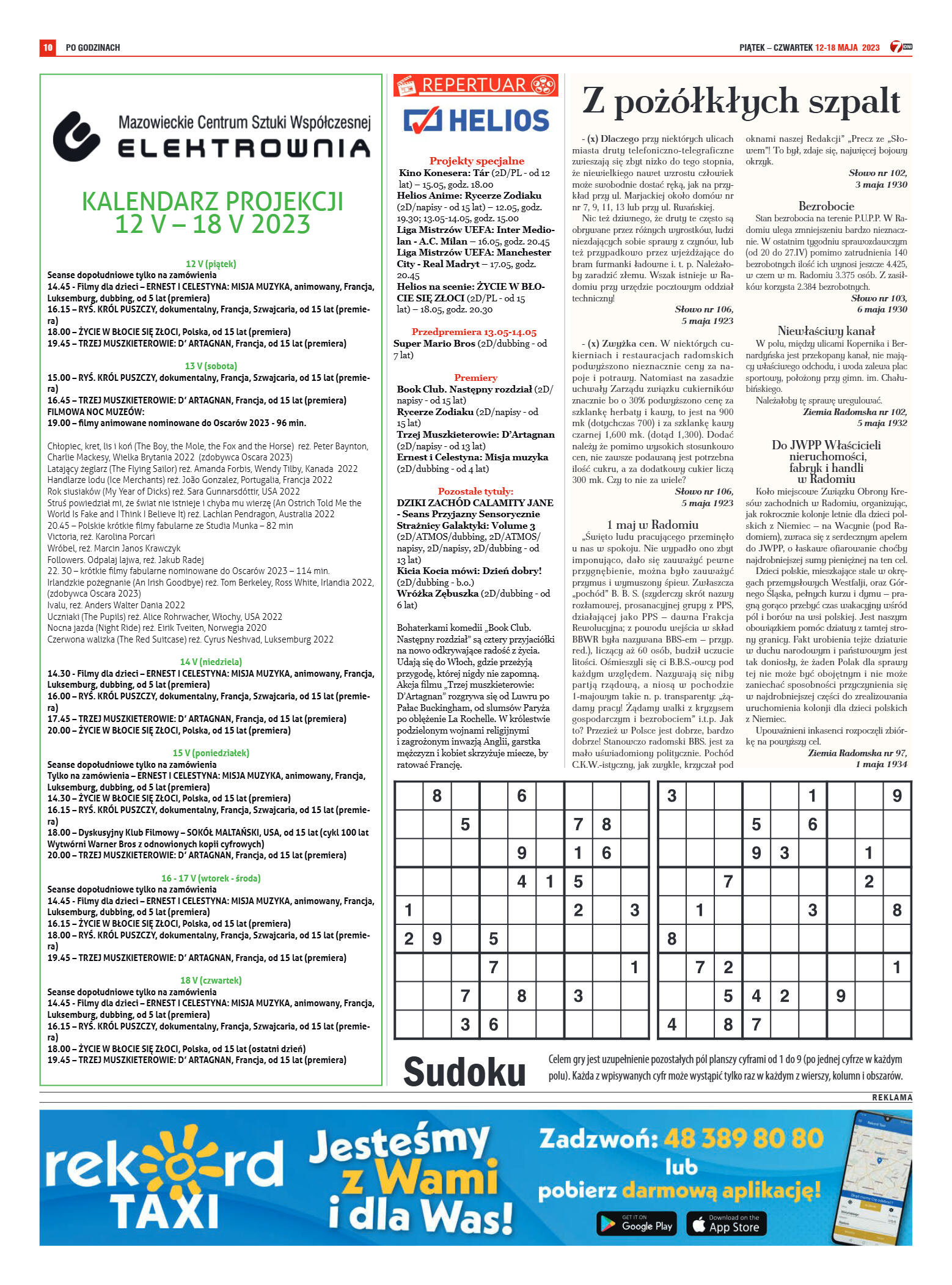 10 PO GODZINACH

PIĄTEK – CZWARTEK 12-18 MAJA 2023 7 DNI

Mazowieckie Centrum Sztuki Współczesnej
ELEKTROWNIA

KALENDARZ PROJEKCJI
12 V – 18 V 2023

12 V (piątek)
Seanse dopołudniowe tylko na zamówienia
14.45 - Filmy dla dzieci – ERNEST I CELESTYNA: MISJA MUZYKA, animowany, Francja, Luksemburg, dubbing, od 5 lat (premiera)
16.15 – RYŚ. KRÓL PUSZCZY, dokumentalny, Francja, Szwajcaria, od 15 lat (premiera)
18.00 – ŻYCIE W BŁOCIE SIĘ ZŁOCI, Polska, od 15 lat (premiera)
19.45 – TRZEJ MUSZKIETEROWIE: D' ARTAGNAN, Francja, od 15 lat (premiera)

13 V (sobota)
15.00 – RYŚ. KRÓL PUSZCZY, dokumentalny, Francja, Szwajcaria, od 15 lat (premiera)
16.45 – TRZEJ MUSZKIETEROWIE: D' ARTAGNAN, Francja, od 15 lat (premiera)
FILMOWA NOC MUZEÓW:
19.00 – filmy animowane nominowane do Oscarów 2023 - 96 min.

Chłopiec, kret, lis i koń (The Boy, the Mole, the Fox and the Horse) reż. Peter Baynton, Charlie Mackesy, Wielka Brytania 2022 (zdobywca Oscara 2023)
Latający żeglarz (The Flying Sailor) reż. Amanda Forbis, Wendy Tilby, Kanada 2022
Handlarze lodu (Ice Merchants) reż. João Gonzalez, Portugalia, Francja 2022
Rok siusiaków (My Year of Dicks) reż. Sara Gunnarsdóttir, USA 2022
Struś powiedział mi, że świat nie istnieje i chyba mu wierzę (An Ostrich Told Me the World Is Fake and I Think I Believe It) reż. Lachlan Pendragon, Australia 2022
20.45 – Polskie krótkie filmy fabularne ze Studia Munka – 82 min
Victoria, reż. Karolina Porcari
Wróbel, reż. Marcin Janos Krawczyk
Followers. Odpalaj lajwa, reż. Jakub Radej
22. 30 – krótkie filmy fabularne nominowane do Oscarów 2023 – 114 min.
Irlandzkie pożegnanie (An Irish Goodbye) reż. Tom Berkeley, Ross White, Irlandia 2022, (zdobywca Oscara 2023)
Ivalu, reż. Anders Walter Dania 2022
Uczniaki (The Pupils) reż. Alice Rohrwacher, Włochy, USA 2022
Nocna jazda (Night Ride) reż. Eirik Tveiten, Norwegia 2020
Czerwona walizka (The Red Suitcase) reż. Cyrus Neshvad, Luksemburg 2022

14 V (niedziela)
14.30 - Filmy dla dzieci – ERNEST I CELESTYNA: MISJA MUZYKA, animowany, Francja, Luksemburg, dubbing, od 5 lat (premiera)
16.00 – RYŚ. KRÓL PUSZCZY, dokumentalny, Francja, Szwajcaria, od 15 lat (premiera)
17.45 – TRZEJ MUSZKIETEROWIE: D' ARTAGNAN, Francja, od 15 lat (premiera)
20.00 – ŻYCIE W BŁOCIE SIĘ ZŁOCI, Polska, od 15 lat (premiera)

15 V (poniedziałek)
Seanse dopołudniowe tylko na zamówienia
Tylko na zamówienia – ERNEST I CELESTYNA: MISJA MUZYKA, animowany, Francja, Luksemburg, dubbing, od 5 lat (premiera)
14.30 – ŻYCIE W BŁOCIE SIĘ ZŁOCI, Polska, od 15 lat (premiera)
16.15 – RYŚ. KRÓL PUSZCZY, dokumentalny, Francja, Szwajcaria, od 15 lat (premiera)
18.00 – Dyskusyjny Klub Filmowy – SOKÓŁ MALTAŃSKI, USA, od 15 lat (cykl 100 lat Wytwórni Warner Bros z odnowionych kopii cyfrowych)
20.00 – TRZEJ MUSZKIETEROWIE: D' ARTAGNAN, Francja, od 15 lat (premiera)

16 - 17 V (wtorek - środa)
Seanse dopołudniowe tylko na zamówienia
14.45 - Filmy dla dzieci – ERNEST I CELESTYNA: MISJA MUZYKA, animowany, Francja, Luksemburg, dubbing, od 5 lat (premiera)
16.15 – ŻYCIE W BŁOCIE SIĘ ZŁOCI, Polska, od 15 lat (premiera)
18.00 – RYŚ. KRÓL PUSZCZY, dokumentalny, Francja, Szwajcaria, od 15 lat (premiera)
19.45 – TRZEJ MUSZKIETEROWIE: D' ARTAGNAN, Francja, od 15 lat (premiera)

18 V (czwartek)
Seanse dopołudniowe tylko na zamówienia
14.45 - Filmy dla dzieci – ERNEST I CELESTYNA: MISJA MUZYKA, animowany, Francja, Luksemburg, dubbing, od 5 lat (premiera)
16.15 – RYŚ. KRÓL PUSZCZY, dokumentalny, Francja, Szwajcaria, od 15 lat (premiera)
18.00 – ŻYCIE W BŁOCIE SIĘ ZŁOCI, Polska, od 15 lat (ostatni dzień)
19.45 – TRZEJ MUSZKIETEROWIE: D' ARTAGNAN, Francja, od 15 lat (premiera)

REPERTUAR
HELIOS

Projekty specjalne
Kino Konesera: Tár (2D/PL - od 12 lat) – 15.05, godz. 18.00
Helios Anime: Rycerze Zodiaku (2D/napisy - od 15 lat) – 12.05, godz. 19.30; 13.05-14.05, godz. 15.00
Liga Mistrzów UEFA: Inter Mediolan - A.C. Milan – 16.05, godz. 20.45
Liga Mistrzów UEFA: Manchester City - Real Madryt – 17.05, godz. 20.45
Helios na scenie: ŻYCIE W BŁOCIE SIĘ ZŁOCI (2D/PL - od 15 lat) – 18.05, godz. 20.30

Przedpremiera 13.05-14.05
Super Mario Bros (2D/dubbing - od 7 lat)

Premiery
Book Club. Następny rozdział (2D/napisy - od 15 lat)
Rycerze Zodiaku (2D/napisy - od 15 lat)
Trzej Muszkieterowie: D'Artagnan (2D/napisy - od 13 lat)
Ernest i Celestyna: Misja muzyka (2D/dubbing - od 4 lat)

Pozostałe tytuły:
DZIKI ZACHÓD CALAMITY JANE - Seans Przyjazny Sensorycznie
Strażnicy Galaktyki: Volume 3 (2D/ATMOS/dubbing, 2D/ATMOS/napisy, 2D/napisy, 2D/dubbing - od 13 lat)
Kicia Kocia mówi: Dzień dobry! (2D/dubbing - b.o.)
Wróżka Zębuszka (2D/dubbing - od 6 lat)

Bohaterkami komedii „Book Club. Następny rozdział" są cztery przyjaciółki na nowo odkrywające radość z życia. Udają się do Włoch, gdzie przeżyją przygodę, której nigdy nie zapomną. Akcja filmu „Trzej muszkieterowie: D'Artagnan" rozgrywa się od Luwru po Pałac Buckingham, od slumsów Paryża po oblężenie La Rochelle. W królestwie podzielonym wojnami religijnymi i zagrożonym inwazją Anglii, garstka mężczyzn i kobiet skrzyżuje miecze, by ratować Francję.

Z pożółkłych szpalt

- (x) Dlaczego przy niektórych ulicach miasta druty telefoniczno-telegraficzne zwieszają się zbyt nizko do tego stopnia, że niewielkiego nawet wzrostu człowiek może swobodnie dostać ręką, jak na przykład przy ul. Marjackiej około domów nr nr 7, 9, 11, 13 lub przy ul. Rwańskiej.
Nic też dziwnego, że druty te często są obrywane przez różnych wyrostków, ludzi niezdających sobie sprawy z czynów, lub też przypadkowo przez wjeżdżające do bram furmanki ładowne i. t. p. Należałoby zaradzić złemu. Wszak istnieje w Radomiu przy urzędzie pocztowym oddział techniczny!
Słowo nr 106, 5 maja 1923

- (x) Zwyżka cen. W niektórych cukierniach i restauracjach radomskich podwyższono nieznacznie ceny za napoje i potrawy. Natomiast na zasadzie uchwały Zarządu związku cukierników znacznie bo o 30% podwyższono cenę za szklankę herbaty i kawy, to jest na 900 mk (dotychczas 700) i za szklankę kawy czarnej 1,600 mk. (dotąd 1,300). Dodać należy że pomimo wysokich stosunkowo cen, nie zawsze podawaną jest potrzebna ilość cukru, a za dodatkowy cukier liczą 300 mk. Czy to nie za wiele?
Słowo nr 106, 5 maja 1923

1 maj w Radomiu
„Święto ludu pracującego przeminęło u nas w spokoju. Nie wypadło ono zbyt imponująco, dało się zauważyć pewne przygnębienie, można było zauważyć przymus i wymuszony śpiew. Zwłaszcza „pochód" B. B. S. (szyderczy skrót nazwy rozłamowej, prosanacyjnej grupy z PPS, działającej jako PPS – dawna Frakcja Rewolucyjna; z powodu wejścia w skład BBWR była nazywana BBS-em – przyp. red.), liczący aż 60 osób, budził uczucie litości. Ośmieszyli się ci B.B.S.-owcy pod każdym względem. Nazywają się niby partją rządową, a niosą w pochodzie 1-majowym takie n. p. transparenty: „żądamy pracy! Żądamy walki z kryzysem gospodarczym i bezrobociem" i.t.p. Jak to? Przecież w Polsce jest dobrze, bardzo dobrze! Stanowczo radomski BBS. jest za mało uświadomiony politycznie. Pochód C.K.W.-istyczny, jak zwykle, krzyczał pod oknami naszej Redakcji" „Precz ze „Słowem"! To był, zdaje się, najwięcej bojowy okrzyk.
Słowo nr 102, 3 maja 1930

Bezrobocie
Stan bezrobocia na terenie P.U.P.P. W Radomiu ulega zmniejszeniu bardzo nieznacznie. W ostatnim tygodniu sprawozdawczym (od 20 do 27.IV) pomimo zatrudnienia 140 bezrobotnych ilość ich wynosi jeszcze 4.425, w czem w m. Radomiu 3.375 osób. Z zasiłków korzysta 2.384 bezrobotnych.
Słowo nr 103, 6 maja 1930

Niewłaściwy kanał
W polu, między ulicami Kopernika i Bernardyńska jest przekopany kanał, nie mający właściwego odchodu, i woda zalewa plac sportowy, położony przy gimn. im. Chałubińskiego.
Należałoby tę sprawę uregulować.
Ziemia Radomska nr 102, 5 maja 1932

Do JWPP Właścicieli nieruchomości, fabryk i handli w Radomiu
Koło miejscowe Związku Obrony Kresów zachodnich w Radomiu, organizując, jak rokrocznie kolonje letnie dla dzieci polskich z Niemiec – na Wacynie (pod Radomiem), zwraca się z serdecznym apelem do JWPP, o łaskawe ofiarowanie choćby najdrobniejszej sumy pieniężnej na ten cel.
Dzieci polskie, mieszkające stale w okręgach przemysłowych Westfalji, oraz Górnego Śląska, pełnych kurzu i dymu – pragną gorąco przebyć czas wakacyjny wśród pól i borów na wsi polskiej. Jest naszym obowiązkiem pomóc dziatwy z tamtej strony granicy. Fakt urobienia tejże dziatwie w duchu narodowym i państwowym jest tak doniosły, że żaden Polak dla sprawy tej nie może być obojętnym i nie może zaniechać sposobności przyczynienia się w najdrobniejszej części do zrealizowania uruchomienia kolonji dla dzieci polskich z Niemiec.
Upoważnieni inkasenci rozpoczęli zbiórkę na powyższy cel.
Ziemia Radomska nr 97, 1 maja 1934

| | 8 | | | 6 | | | | |
|---|---|---|---|---|---|---|---|---|
| | | 5 | | | | 7 | 8 | |
| | | | | 9 | | 1 | 6 | |
| | | | | 4 | 1 | 5 | | |
| 1 | | | | | | 2 | | 3 |
| 2 | 9 | | 5 | | | | | |
| | | | 7 | | | | | 1 |
| | | 7 | | 8 | | 3 | | |
| | | 3 | 6 | | | | | |

| 3 | | | | | 1 | | | 9 |
|---|---|---|---|---|---|---|---|---|
| | | | 5 | | 6 | | | |
| | | | 9 | 3 | | | 1 | |
| | | 7 | | | | | 2 | |
| | 1 | | | | 3 | | | 8 |
| 8 | | | | | | | | |
| | 7 | 2 | | | | | | 1 |
| | | 5 | 4 | 2 | | 9 | | |
| 4 | | 8 | 7 | | | | | |

Sudoku
Celem gry jest uzupełnienie pozostałych pól planszy cyframi od 1 do 9 (po jednej cyfrze w każdym polu). Każda z wpisywanych cyfr może wystąpić tylko raz w każdym z wierszy, kolumn i obszarów.

REKLAMA

rekord TAXI
Jesteśmy z Wami i dla Was!
Zadzwoń: 48 389 80 80
lub
pobierz darmową aplikację!
GET IT ON Google Play
Download on the App Store